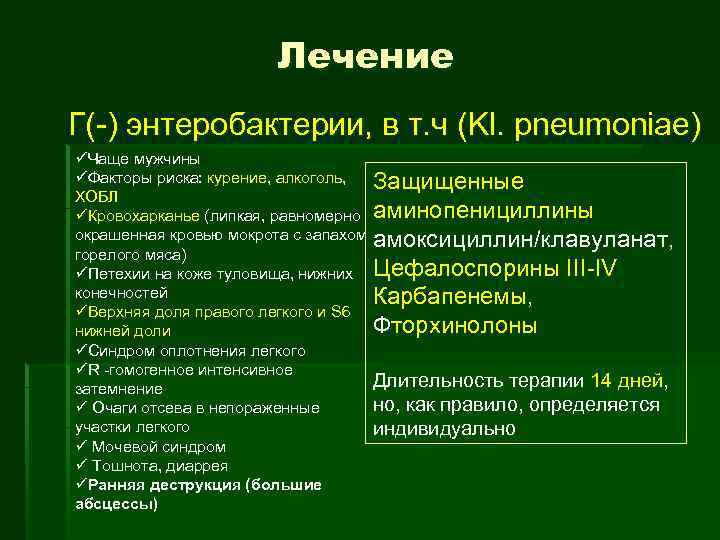 Лечение

Г(-) энтеробактерии, в т.ч (Kl. pneumoniae)

✓Чаще мужчины
✓Факторы риска: курение, алкоголь, ХОБЛ
✓Кровохарканье (липкая, равномерно окрашенная кровью мокрота с запахом горелого мяса)
✓Петехии на коже туловища, нижних конечностей
✓Верхняя доля правого легкого и S6 нижней доли
✓Синдром оплотнения легкого
✓R -гомогенное интенсивное затемнение
✓ Очаги отсева в непораженные участки легкого
✓ Мочевой синдром
✓ Тошнота, диаррея
✓Ранняя деструкция (большие абсцессы)

Защищенные аминопенициллины амоксициллин/клавуланат, Цефалоспорины III-IV Карбапенемы, Фторхинолоны

Длительность терапии 14 дней, но, как правило, определяется индивидуально